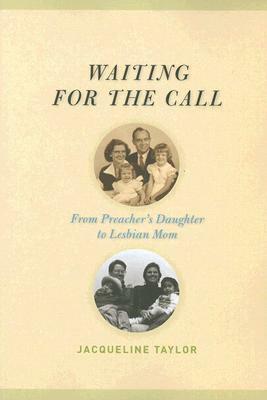 WAITING FOR THE CALL

From Preacher's Daughter to Lesbian Mom

JACQUELINE TAYLOR